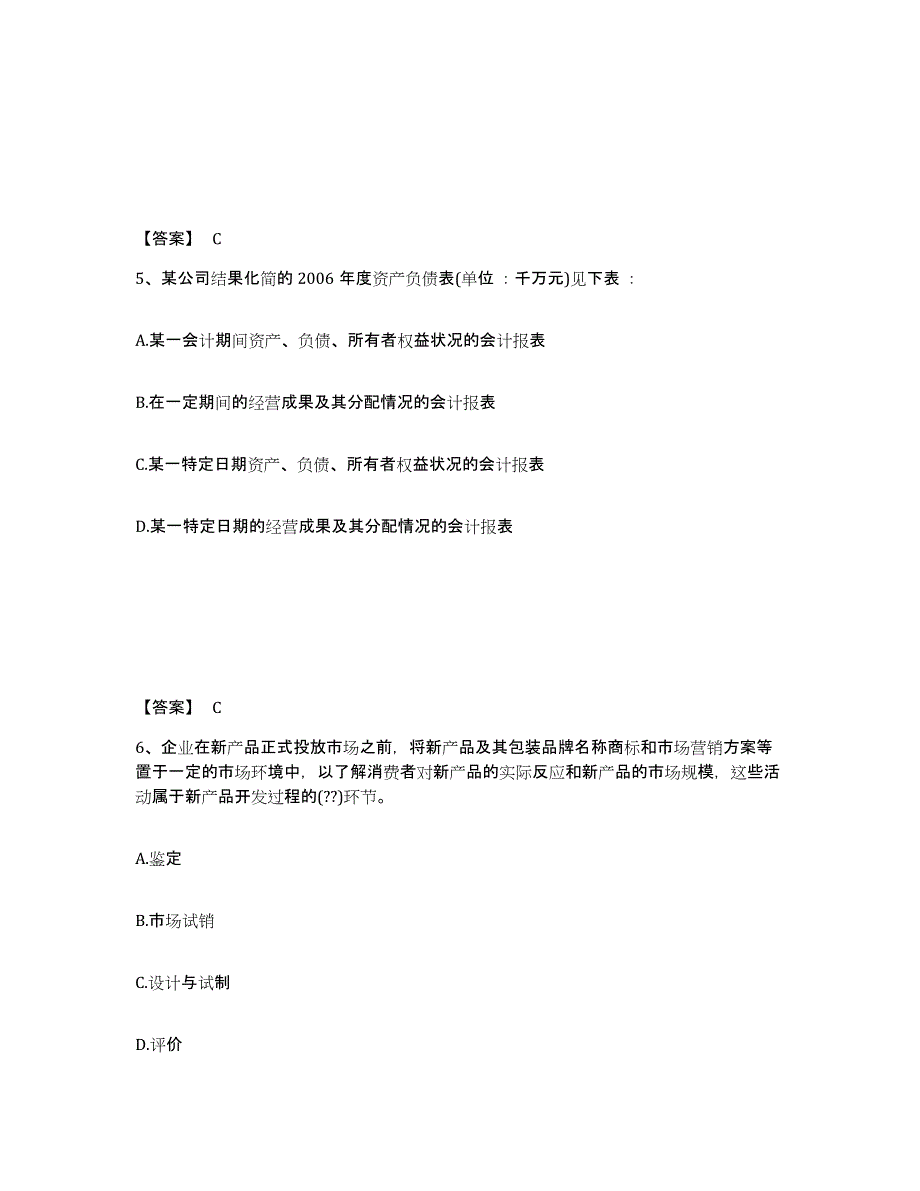 【答案】 C

5、某公司结果化简的 2006 年度资产负债表(单位 ：千万元)见下表 ：

A.某一会计期间资产、负债、所有者权益状况的会计报表

B.在一定期间的经营成果及其分配情况的会计报表

C.某一特定日期资产、负债、所有者权益状况的会计报表

D.某一特定日期的经营成果及其分配情况的会计报表

【答案】 C

6、企业在新产品正式投放市场之前，将新产品及其包装品牌名称商标和市场营销方案等置于一定的市场环境中，以了解消费者对新产品的实际反应和新产品的市场规模，这些活动属于新产品开发过程的(??)环节。

A.鉴定

B.市场试销

C.设计与试制

D.评价